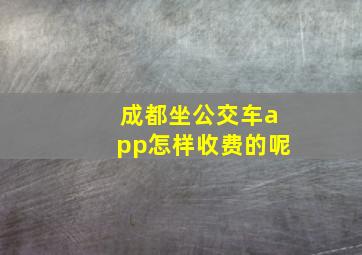 成都坐公交车app怎样收费的呢